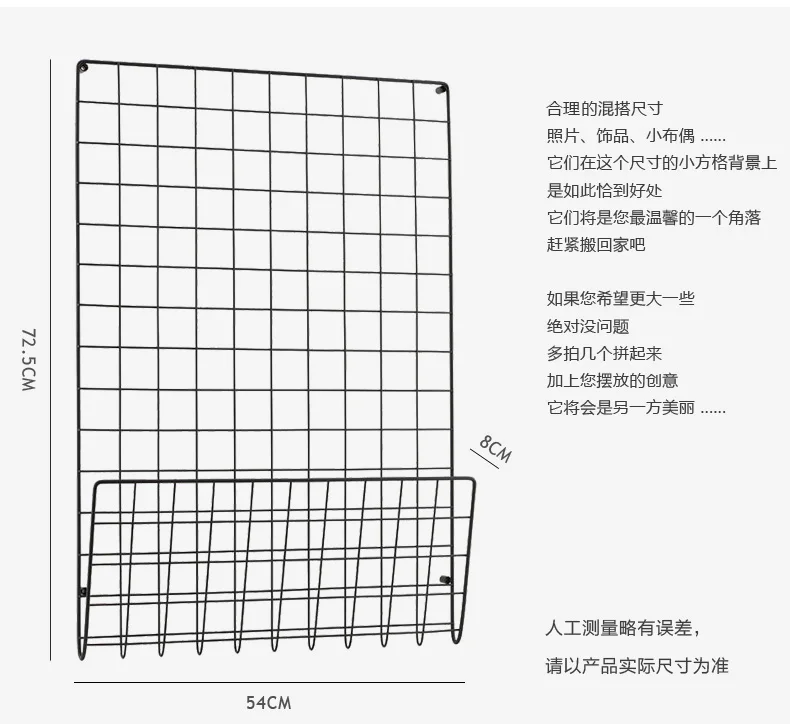 72.5CM

8CM

54CM

合理的混搭尺寸
照片、饰品、小布偶 ......
它们在这个尺寸的小方格背景上
是如此恰到好处
它们将是您最温馨的一个角落
赶紧搬回家吧

如果您希望更大一些
绝对没问题
多拍几个拼起来
加上您摆放的创意
它将会是另一方美丽 ......

人工测量略有误差，
请以产品实际尺寸为准